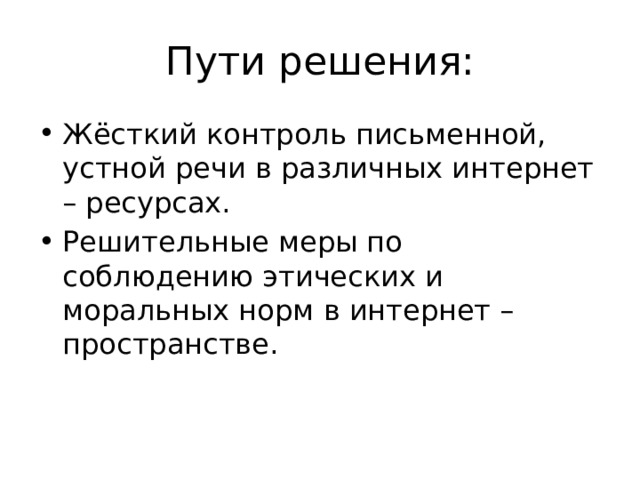 Пути решения:

• Жёсткий контроль письменной, устной речи в различных интернет – ресурсах.

• Решительные меры по соблюдению этических и моральных норм в интернет – пространстве.